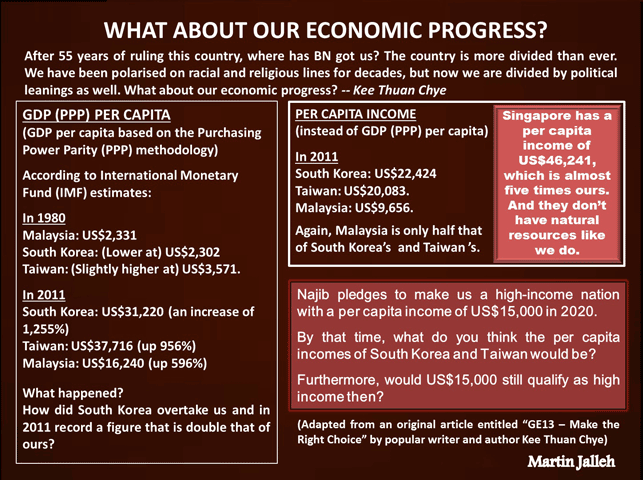 WHAT ABOUT OUR ECONOMIC PROGRESS?

After 55 years of ruling this country, where has BN got us? The country is more divided than ever. We have been polarised on racial and religious lines for decades, but now we are divided by political leanings as well. What about our economic progress? -- Kee Thuan Chye

GDP (PPP) PER CAPITA
(GDP per capita based on the Purchasing Power Parity (PPP) methodology)

According to International Monetary Fund (IMF) estimates:

In 1980
Malaysia: US$2,331
South Korea: (Lower at) US$2,302
Taiwan: (Slightly higher at) US$3,571.

In 2011
South Korea: US$31,220 (an increase of 1,255%)
Taiwan: US$37,716 (up 956%)
Malaysia: US$16,240 (up 596%)

What happened?
How did South Korea overtake us and in 2011 record a figure that is double that of ours?

PER CAPITA INCOME
(instead of GDP (PPP) per capita)

In 2011
South Korea: US$22,424
Taiwan: US$20,083.
Malaysia: US$9,656.

Again, Malaysia is only half that of South Korea's and Taiwan's.

Singapore has a per capita income of US$46,241, which is almost five times ours. And they don't have natural resources like we do.

Najib pledges to make us a high-income nation with a per capita income of US$15,000 in 2020.

By that time, what do you think the per capita incomes of South Korea and Taiwan would be?

Furthermore, would US$15,000 still qualify as high income then?

(Adapted from an original article entitled "GE13 – Make the Right Choice" by popular writer and author Kee Thuan Chye)

Martin Jalleh